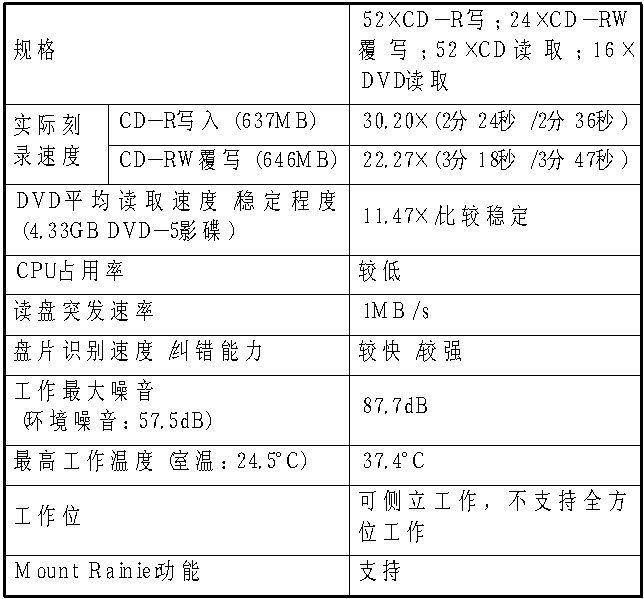 | 规格 |  | 52×CD－R写；24×CD－RW覆写；52×CD读取；16×DVD读取 |
|---|---|---|
| 实际刻录速度 | CD－R写入（637MB） | 30.20×(2分24秒/2分36秒) |
|  | CD－RW覆写（646MB） | 22.27×(3分18秒/3分47秒) |
| DVD平均读取速度/稳定程度(4.33GB DVD－5影碟) |  | 11.47×/比较稳定 |
| CPU占用率 |  | 较低 |
| 读盘突发速率 |  | 1MB/s |
| 盘片识别速度/纠错能力 |  | 较快/较强 |
| 工作最大噪音(环境噪音：57.5dB) |  | 87.7dB |
| 最高工作温度(室温：24.5°C) |  | 37.4°C |
| 工作位 |  | 可侧立工作，不支持全方位工作 |
| Mount Rainier功能 |  | 支持 |